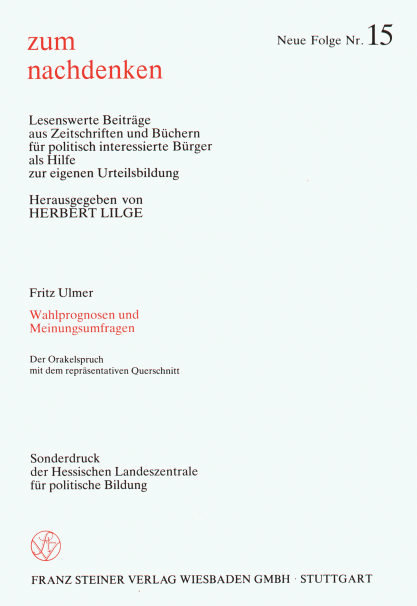 zum
nachdenken

Neue Folge Nr. 15

Lesenswerte Beiträge
aus Zeitschriften und Büchern
für politisch interessierte Bürger
als Hilfe
zur eigenen Urteilsbildung

Herausgegeben von
HERBERT LILGE

Fritz Ulmer

Wahlprognosen und
Meinungsumfragen

Der Orakelspruch
mit dem repräsentativen Querschnitt

Sonderdruck
der Hessischen Landeszentrale
für politische Bildung

FRANZ STEINER VERLAG WIESBADEN GMBH · STUTTGART